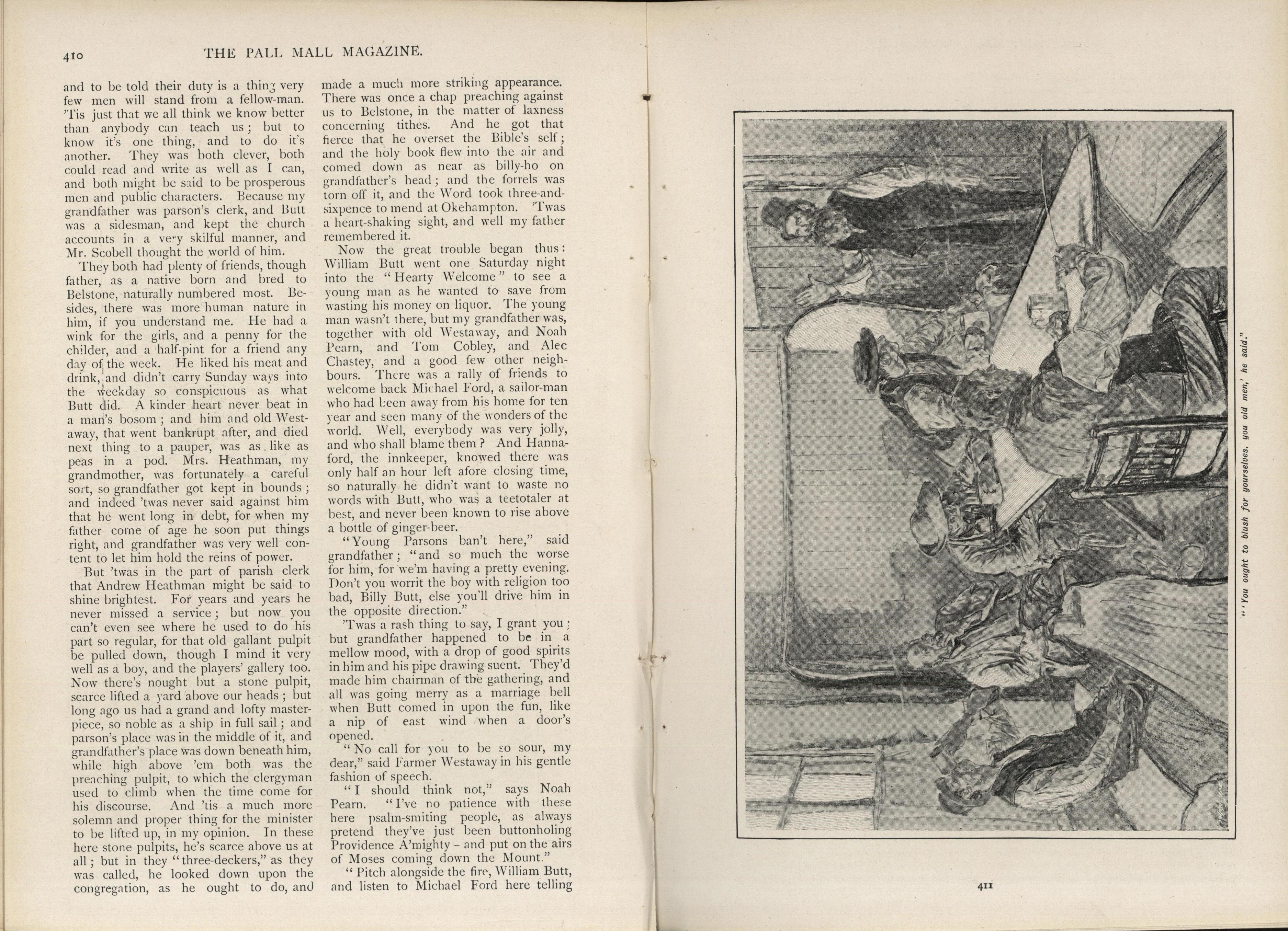 410 THE PALL MALL MAGAZINE.

and to be told their duty is a thing very few men will stand from a fellow-man. 'Tis just that we all think we know better than anybody can teach us; but to know it's one thing, and to do it's another. They was both clever, both could read and write as well as I can, and both might be said to be prosperous men and public characters. Because my grandfather was parson's clerk, and Butt was a sidesman, and kept the church accounts in a very skilful manner, and Mr. Scobell thought the world of him.

They both had plenty of friends, though father, as a native born and bred to Belstone, naturally numbered most. Besides, there was more human nature in him, if you understand me. He had a wink for the girls, and a penny for the childer, and a half-pint for a friend any day of the week. He liked his meat and drink, and didn't carry Sunday ways into the weekday so conspicuous as what Butt did. A kinder heart never beat in a man's bosom; and him and old Westaway, that went bankrupt after, and died next thing to a pauper, was as like as peas in a pod. Mrs. Heathman, my grandmother, was fortunately a careful sort, so grandfather got kept in bounds; and indeed 'twas never said against him that he went long in debt, for when my father come of age he soon put things right, and grandfather was very well content to let him hold the reins of power.

But 'twas in the part of parish clerk that Andrew Heathman might be said to shine brightest. For years and years he never missed a service; but now you can't even see where he used to do his part so regular, for that old gallant pulpit be pulled down, though I mind it very well as a boy, and the players' gallery too. Now there's nought but a stone pulpit, scarce lifted a yard above our heads; but long ago us had a grand and lofty masterpiece, so noble as a ship in full sail; and parson's place was in the middle of it, and grandfather's place was down beneath him, while high above 'em both was the preaching pulpit, to which the clergyman used to climb when the time come for his discourse. And 'tis a much more solemn and proper thing for the minister to be lifted up, in my opinion. In these here stone pulpits, he's scarce above us at all; but in they "three-deckers," as they was called, he looked down upon the congregation, as he ought to do, and made a much more striking appearance. There was once a chap preaching against us to Belstone, in the matter of laxness concerning tithes. And he got that fierce that he overset the Bible's self; and the holy book flew into the air and comed down as near as billy-ho on grandfather's head; and the forrels was torn off it, and the Word took three-and-sixpence to mend at Okehampton. 'Twas a heart-shaking sight, and well my father remembered it.

Now the great trouble began thus: William Butt went one Saturday night into the "Hearty Welcome" to see a young man as he wanted to save from wasting his money on liquor. The young man wasn't there, but my grandfather was, together with old Westaway, and Noah Pearn, and Tom Cobley, and Alec Chastey, and a good few other neighbours. There was a rally of friends to welcome back Michael Ford, a sailor-man who had been away from his home for ten year and seen many of the wonders of the world. Well, everybody was very jolly, and who shall blame them? And Hannaford, the innkeeper, knowed there was only half an hour left afore closing time, so naturally he didn't want to waste no words with Butt, who was a teetotaler at best, and never been known to rise above a bottle of ginger-beer.

"Young Parsons ban't here," said grandfather; "and so much the worse for him, for we'm having a pretty evening. Don't you worrit the boy with religion too bad, Billy Butt, else you'll drive him in the opposite direction."

'Twas a rash thing to say, I grant you; but grandfather happened to be in a mellow mood, with a drop of good spirits in him and his pipe drawing suent. They'd made him chairman of the gathering, and all was going merry as a marriage bell when Butt comed in upon the fun, like a nip of east wind when a door's opened.

"No call for you to be so sour, my dear," said Farmer Westaway in his gentle fashion of speech.

"I should think not," says Noah Pearn. "I've no patience with these here psalm-smiting people, as always pretend they've just been buttonholing Providence A'mighty – and put on the airs of Moses coming down the Mount."

"Pitch alongside the fire, William Butt, and listen to Michael Ford here telling

"'You ought to blush for yourselves, you old men,' he said."

411